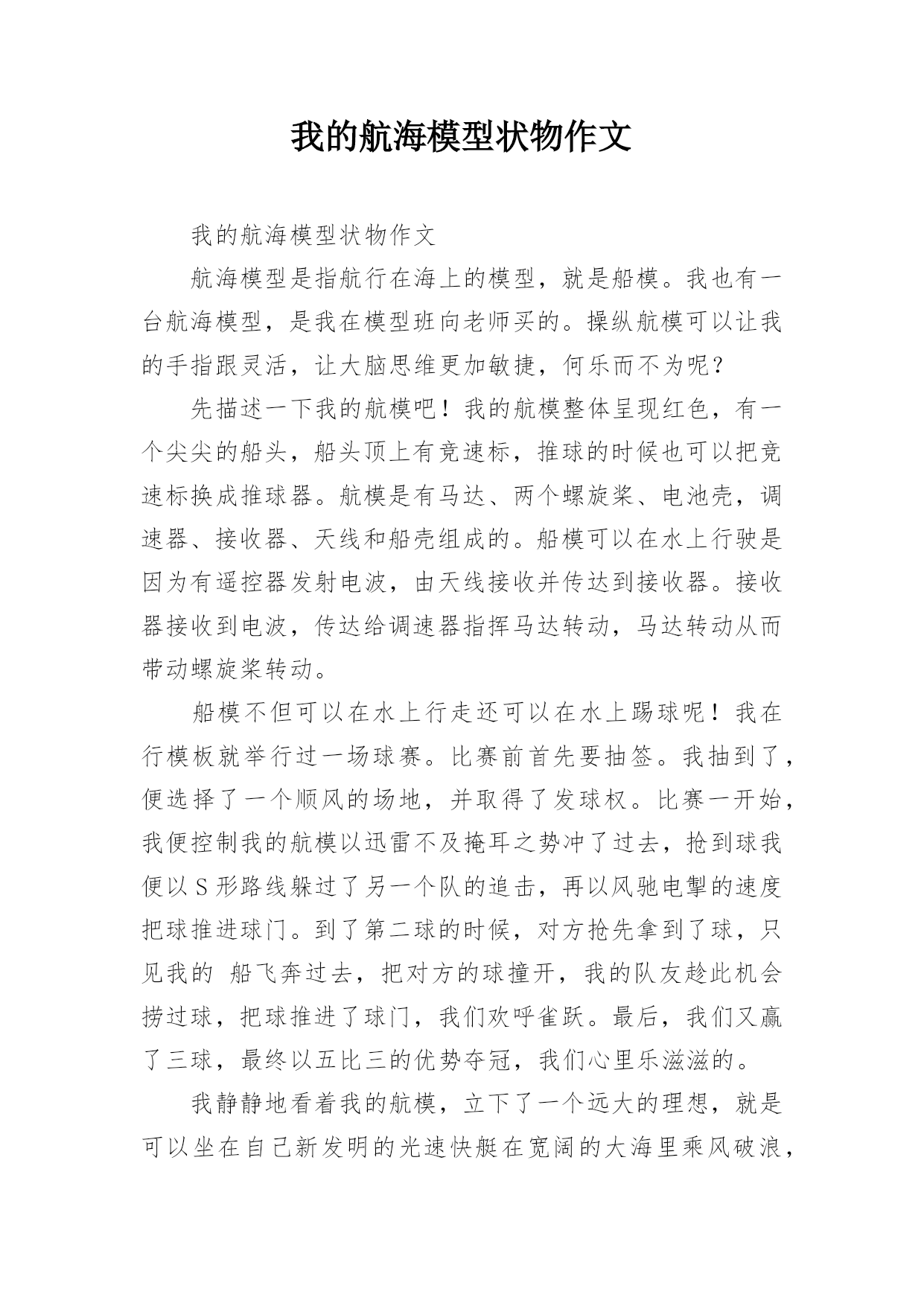 我的航海模型状物作文

我的航海模型状物作文

航海模型是指航行在海上的模型，就是船模。我也有一台航海模型，是我在模型班向老师买的。操纵航模可以让我的手指跟灵活，让大脑思维更加敏捷，何乐而不为呢？

先描述一下我的航模吧！我的航模整体呈现红色，有一个尖尖的船头，船头顶上有竞速标，推球的时候也可以把竞速标换成推球器。航模是有马达、两个螺旋桨、电池壳，调速器、接收器、天线和船壳组成的。船模可以在水上行驶是因为有遥控器发射电波，由天线接收并传达到接收器。接收器接收到电波，传达给调速器指挥马达转动，马达转动从而带动螺旋桨转动。

船模不但可以在水上行走还可以在水上踢球呢！我在行模板就举行过一场球赛。比赛前首先要抽签。我抽到了，便选择了一个顺风的场地，并取得了发球权。比赛一开始，我便控制我的航模以迅雷不及掩耳之势冲了过去，抢到球我便以S形路线躲过了另一个队的追击，再以风驰电掣的速度把球推进球门。到了第二球的时候，对方抢先拿到了球，只见我的 船飞奔过去，把对方的球撞开，我的队友趁此机会捞过球，把球推进了球门，我们欢呼雀跃。最后，我们又赢了三球，最终以五比三的优势夺冠，我们心里乐滋滋的。

我静静地看着我的航模，立下了一个远大的理想，就是可以坐在自己新发明的光速快艇在宽阔的大海里乘风破浪，